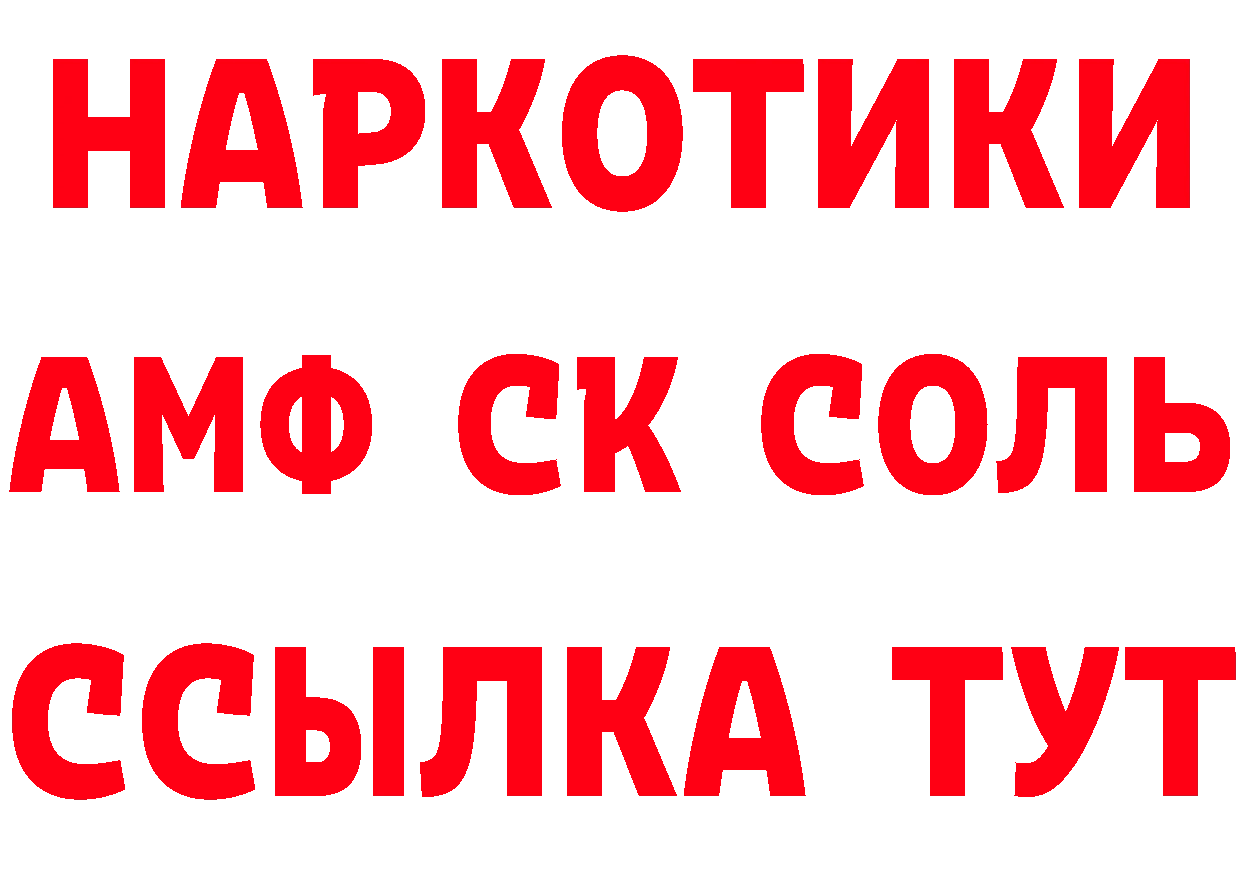 НАРКОТИКИ
АМФ СК СОЛЬ
ССЫЛКА ТУТ